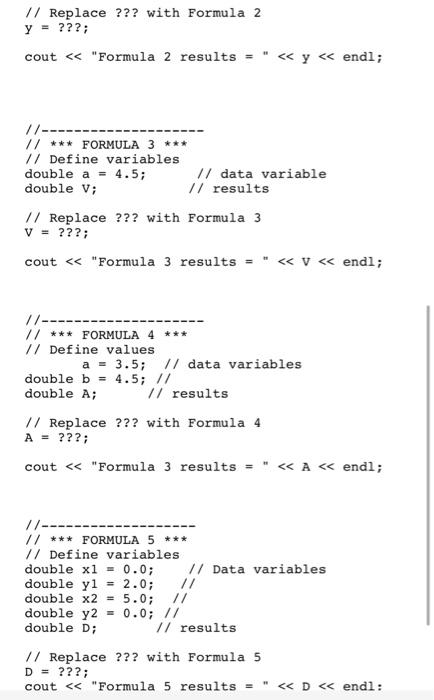 // Replace ??? with Formula 2
y = ???;

cout << "Formula 2 results = " << y << endl;

//--------------------
// *** FORMULA 3 ***
// Define variables
double a = 4.5;      // data variable
double V;            // results

// Replace ??? with Formula 3
V = ???;

cout << "Formula 3 results = " << V << endl;

//--------------------
// *** FORMULA 4 ***
// Define values
       a = 3.5;  // data variables
double b = 4.5; //
double A;        // results

// Replace ??? with Formula 4
A = ???;

cout << "Formula 3 results = " << A << endl;

//-------------------
// *** FORMULA 5 ***
// Define variables
double x1 = 0.0;    // Data variables
double y1 = 2.0;    //
double x2 = 5.0;  //
double y2 = 0.0; //
double D;         // results

// Replace ??? with Formula 5
D = ???;
cout << "Formula 5 results = " << D << endl: